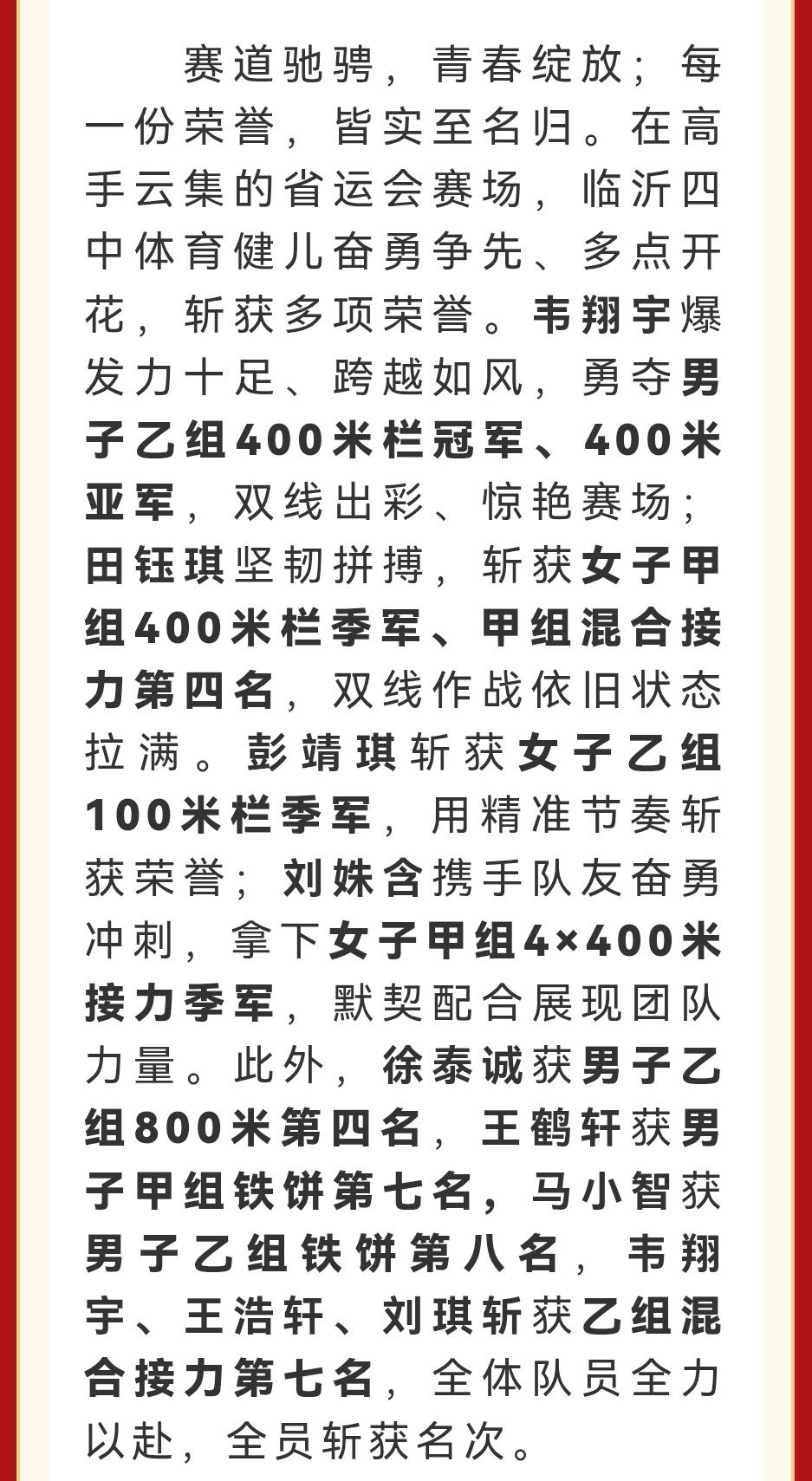 赛道驰骋，青春绽放；每一份荣誉，皆实至名归。在高手云集的省运会赛场，临沂四中体育健儿奋勇争先、多点开花，斩获多项荣誉。韦翔宇爆发力十足、跨越如风，勇夺男子乙组400米栏冠军、400米亚军，双线出彩、惊艳赛场；田钰琪坚韧拼搏，斩获女子甲组400米栏季军、甲组混合接力第四名，双线作战依旧状态拉满。彭靖琪斩获女子乙组100米栏季军，用精准节奏斩获荣誉；刘姝含携手队友奋勇冲刺，拿下女子甲组4×400米接力季军，默契配合展现团队力量。此外，徐泰诚获男子乙组800米第四名，王鹤轩获男子甲组铁饼第七名，马小智获男子乙组铁饼第八名，韦翔宇、王浩轩、刘琪斩获乙组混合接力第七名，全体队员全力以赴，全员斩获名次。